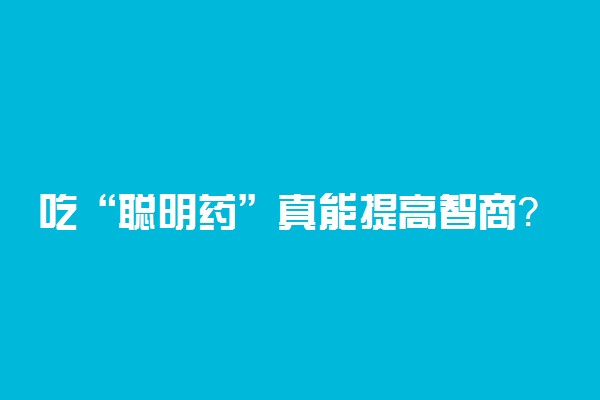 吃“聪明药”真能提高智商?